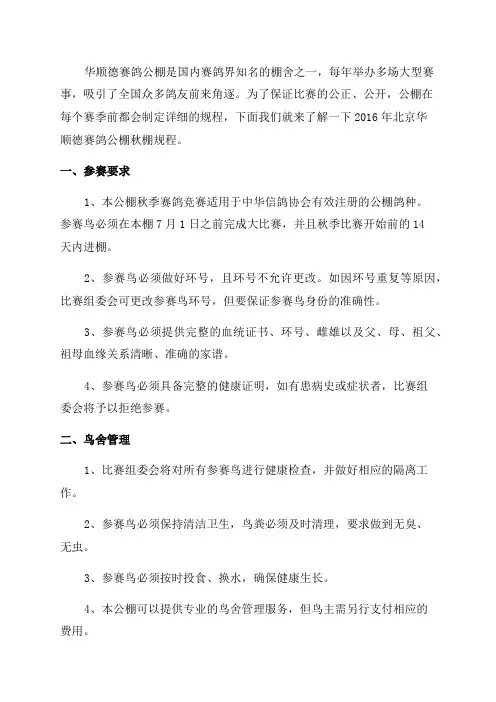 华顺德赛鸽公棚是国内赛鸽界知名的棚舍之一，每年举办多场大型赛事，吸引了全国众多鸽友前来角逐。为了保证比赛的公正、公开，公棚在每个赛季前都会制定详细的规程，下面我们就来了解一下 2016 年北京华顺德赛鸽公棚秋棚规程。

一、参赛要求

1、本公棚秋季赛鸽竞赛适用于中华信鸽协会有效注册的公棚鸽种。参赛鸟必须在本棚 7 月 1 日之前完成大比赛，并且秋季比赛开始前的 14 天内进棚。

2、参赛鸟必须做好环号，且环号不允许更改。如因环号重复等原因，比赛组委会可更改参赛鸟环号，但要保证参赛鸟身份的准确性。

3、参赛鸟必须提供完整的血统证书、环号、雌雄以及父、母、祖父、祖母血缘关系清晰、准确的家谱。

4、参赛鸟必须具备完整的健康证明，如有患病史或症状者，比赛组委会将予以拒绝参赛。

二、鸟舍管理

1、比赛组委会将对所有参赛鸟进行健康检查，并做好相应的隔离工作。

2、参赛鸟必须保持清洁卫生，鸟粪必须及时清理，要求做到无臭、无虫。

3、参赛鸟必须按时投食、换水，确保健康生长。

4、本公棚可以提供专业的鸟舍管理服务，但鸟主需另行支付相应的费用。